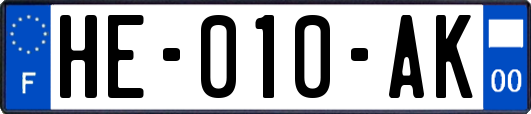 F

HE-010-AK

00